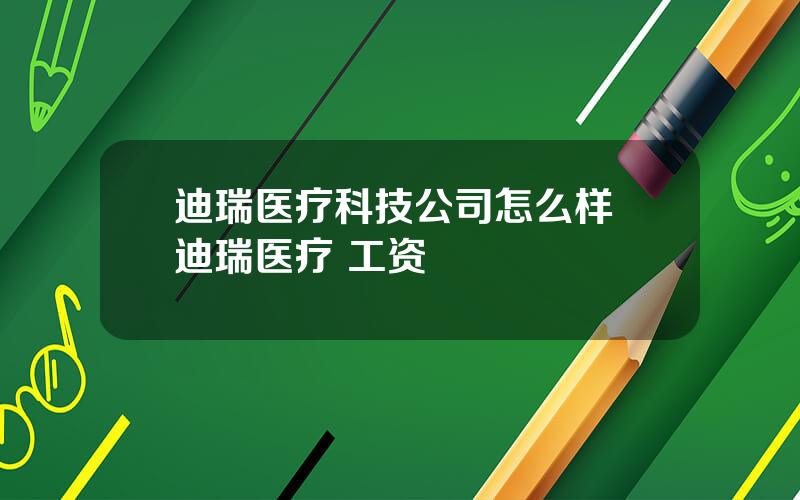 迪瑞医疗科技公司怎么样
迪瑞医疗 工资